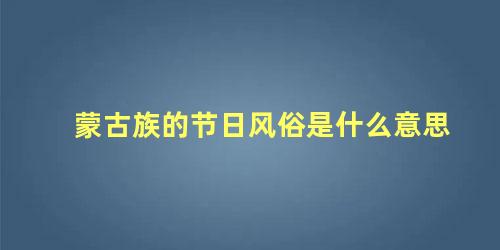 蒙古族的节日风俗是什么意思